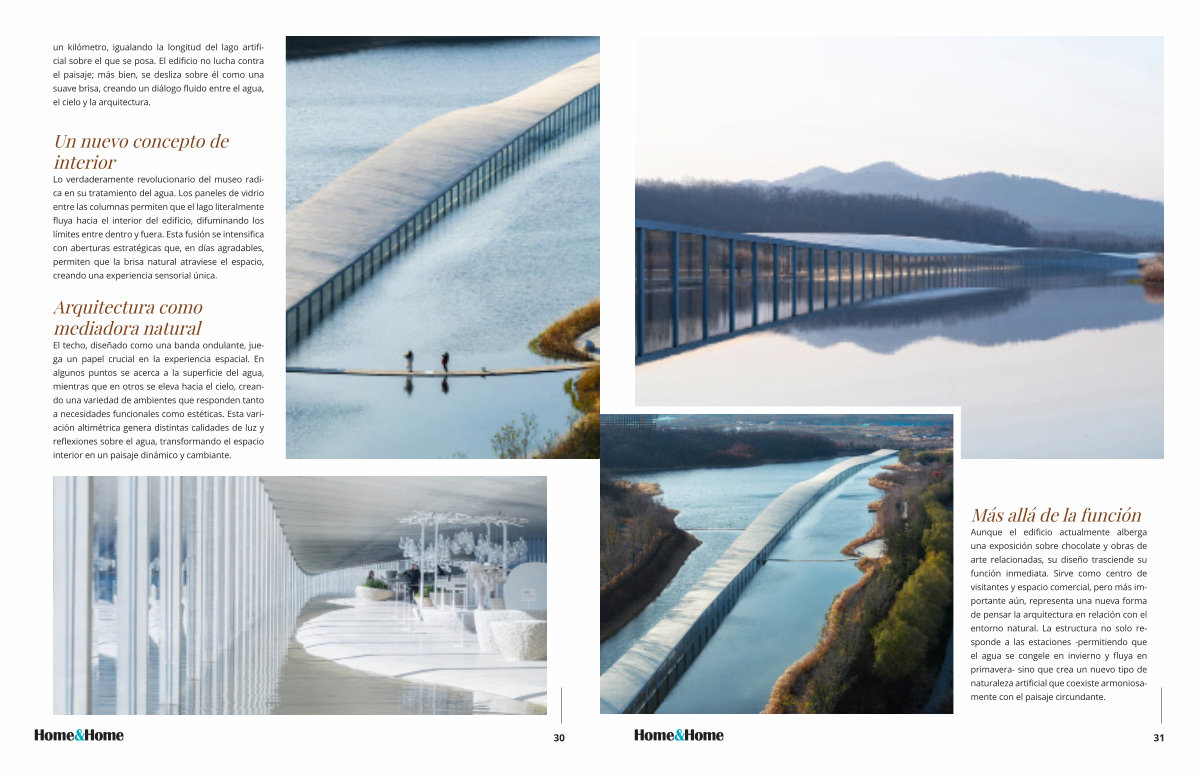 un kilómetro, igualando la longitud del lago artificial sobre el que se posa. El edificio no lucha contra el paisaje; más bien, se desliza sobre él como una suave brisa, creando un diálogo fluido entre el agua, el cielo y la arquitectura.

Un nuevo concepto de interior

Lo verdaderamente revolucionario del museo radica en su tratamiento del agua. Los paneles de vidrio entre las columnas permiten que el lago literalmente fluya hacia el interior del edificio, difuminando los límites entre dentro y fuera. Esta fusión se intensifica con aberturas estratégicas que, en días agradables, permiten que la brisa natural atraviese el espacio, creando una experiencia sensorial única.

Arquitectura como mediadora natural

El techo, diseñado como una banda ondulante, juega un papel crucial en la experiencia espacial. En algunos puntos se acerca a la superficie del agua, mientras que en otros se eleva hacia el cielo, creando una variedad de ambientes que responden tanto a necesidades funcionales como estéticas. Esta variación altimétrica genera distintas calidades de luz y reflexiones sobre el agua, transformando el espacio interior en un paisaje dinámico y cambiante.

Home&Home

30

Más allá de la función

Aunque el edificio actualmente alberga una exposición sobre chocolate y obras de arte relacionadas, su diseño trasciende su función inmediata. Sirve como centro de visitantes y espacio comercial, pero más importante aún, representa una nueva forma de pensar la arquitectura en relación con el entorno natural. La estructura no solo responde a las estaciones -permitiendo que el agua se congele en invierno y fluya en primavera- sino que crea un nuevo tipo de naturaleza artificial que coexiste armoniosamente con el paisaje circundante.

Home&Home

31